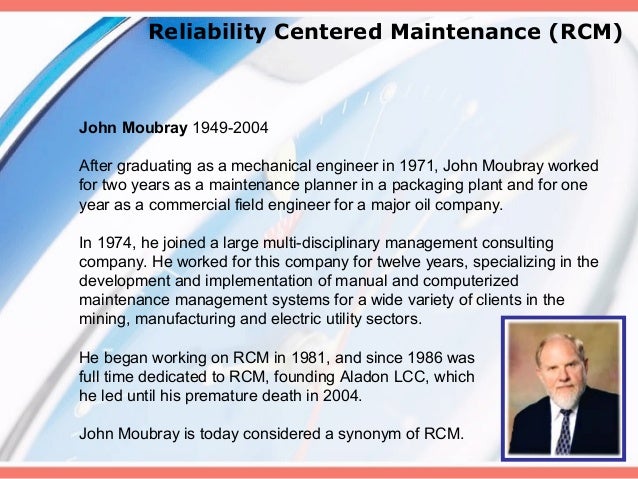 Reliability Centered Maintenance (RCM)

John Moubray 1949-2004

After graduating as a mechanical engineer in 1971, John Moubray worked for two years as a maintenance planner in a packaging plant and for one year as a commercial field engineer for a major oil company.

In 1974, he joined a large multi-disciplinary management consulting company. He worked for this company for twelve years, specializing in the development and implementation of manual and computerized maintenance management systems for a wide variety of clients in the mining, manufacturing and electric utility sectors.

He began working on RCM in 1981, and since 1986 was full time dedicated to RCM, founding Aladon LCC, which he led until his premature death in 2004.

John Moubray is today considered a synonym of RCM.